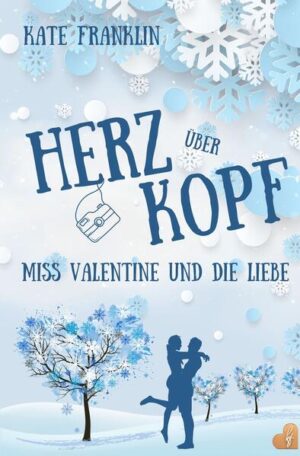 KATE FRANKLIN

HERZ ÜBER KOPF

MISS VALENTINE UND DIE LIEBE